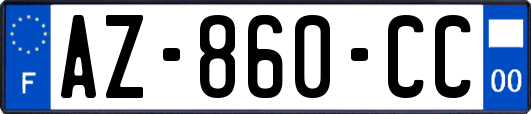 F

AZ-860-CC

00